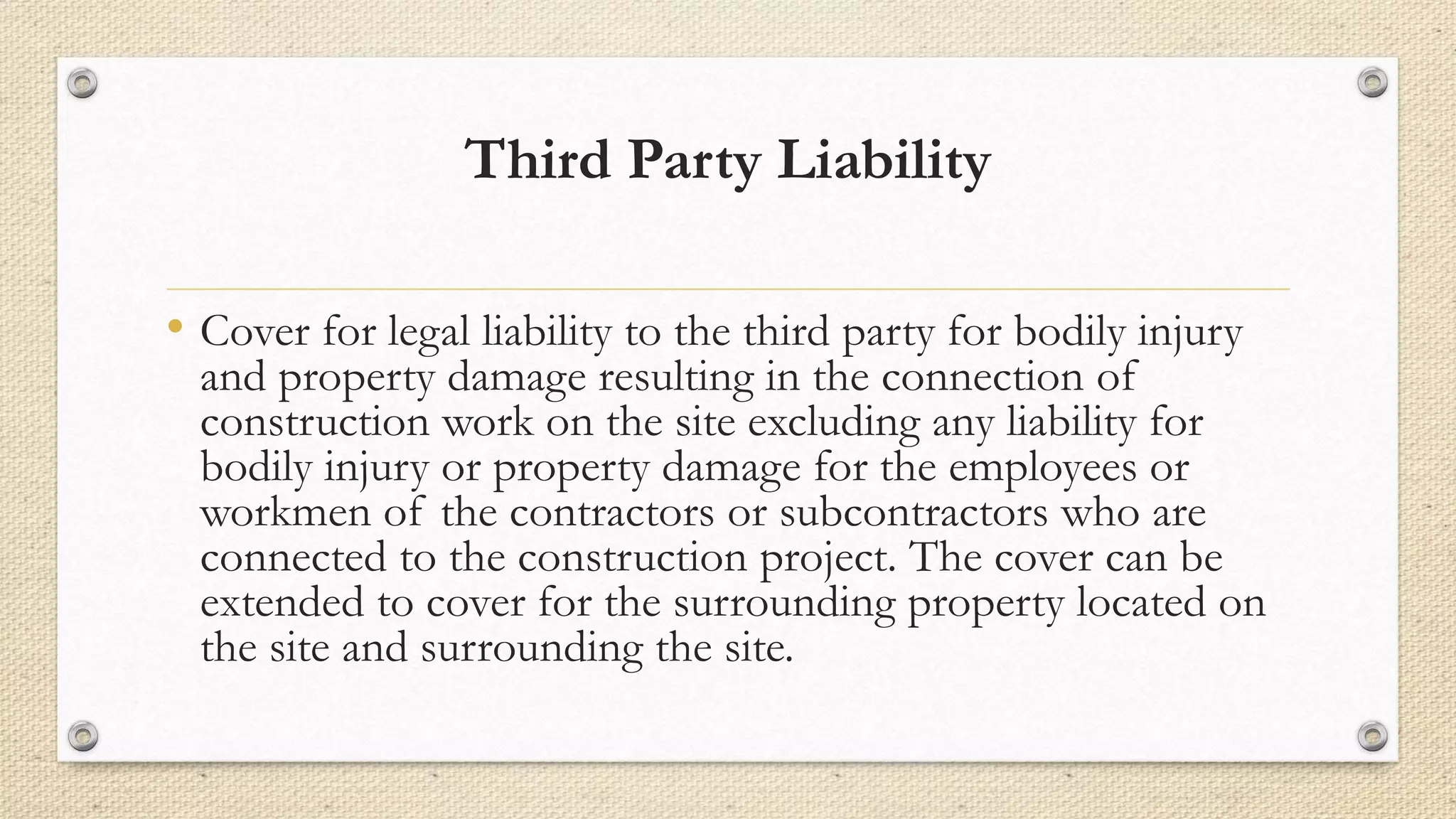 Third Party Liability

• Cover for legal liability to the third party for bodily injury and property damage resulting in the connection of construction work on the site excluding any liability for bodily injury or property damage for the employees or workmen of the contractors or subcontractors who are connected to the construction project. The cover can be extended to cover for the surrounding property located on the site and surrounding the site.